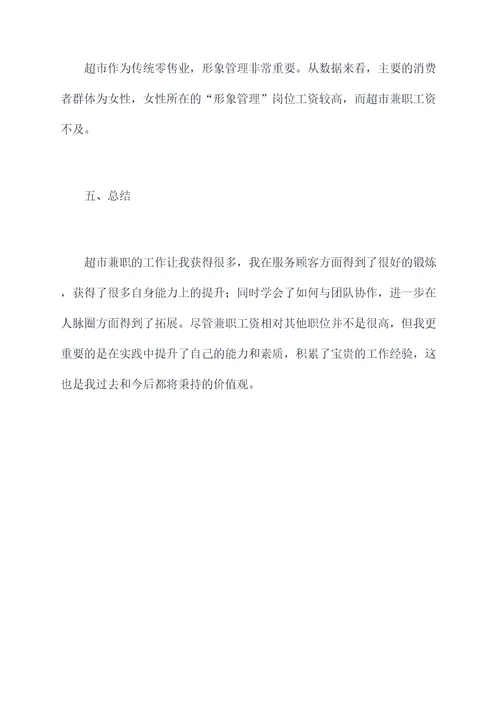 超市作为传统零售业，形象管理非常重要。从数据来看，主要的消费者群体为女性，女性所在的“形象管理”岗位工资较高，而超市兼职工资不及。

五、总结

超市兼职的工作让我获得很多，我在服务顾客方面得到了很好的锻炼，获得了很多自身能力上的提升；同时学会了如何与团队协作，进一步在人脉圈方面得到了拓展。尽管兼职工资相对其他职位并不是很高，但我更重要的是在实践中提升了自己的能力和素质，积累了宝贵的工作经验，这也是我过去和今后都将秉持的价值观。